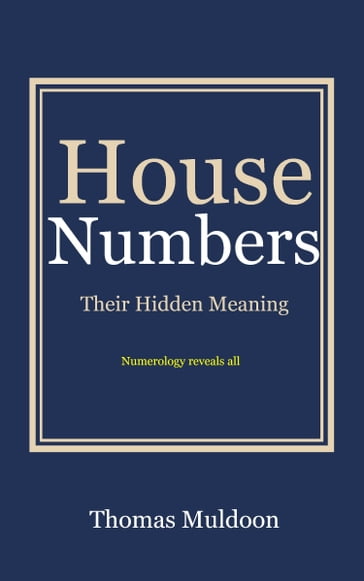 House
Numbers

Their Hidden Meaning

Numerology reveals all

Thomas Muldoon